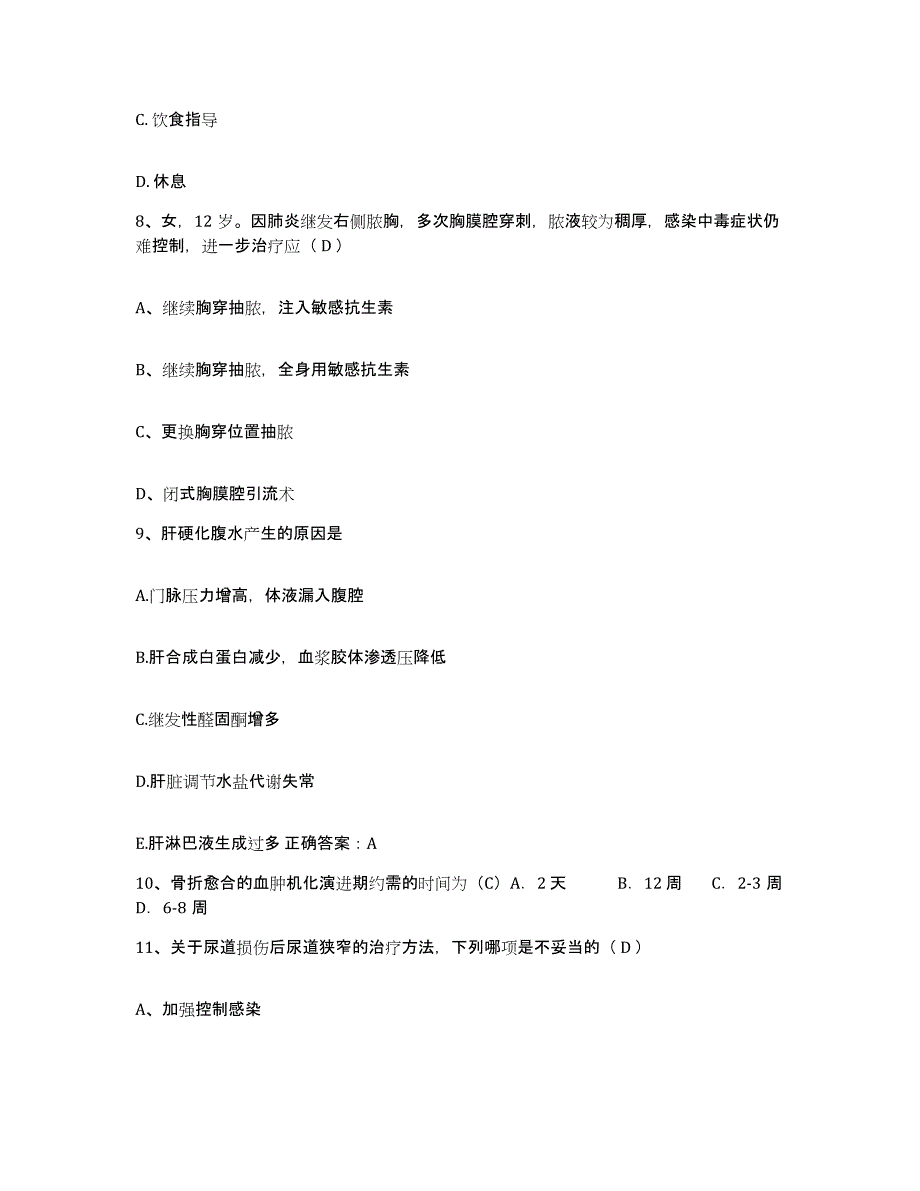 C. 饮食指导

D. 休息

8、女，12 岁。因肺炎继发右侧脓胸，多次胸膜腔穿刺，脓液较为稠厚，感染中毒症状仍难控制，进一步治疗应（ D ）

A、继续胸穿抽脓，注入敏感抗生素

B、继续胸穿抽脓，全身用敏感抗生素

C、更换胸穿位置抽脓

D、闭式胸膜腔引流术

9、肝硬化腹水产生的原因是

A.门脉压力增高，体液漏入腹腔

B.肝合成白蛋白减少，血浆胶体渗透压降低

C.继发性醛固酮增多

D.肝脏调节水盐代谢失常

E.肝淋巴液生成过多 正确答案：A

10、骨折愈合的血肿机化演进期约需的时间为（C）A. 2 天 B. 12 周 C. 2-3 周 D. 6-8 周

11、关于尿道损伤后尿道狭窄的治疗方法，下列哪项是不妥当的（ D ）

A、加强控制感染